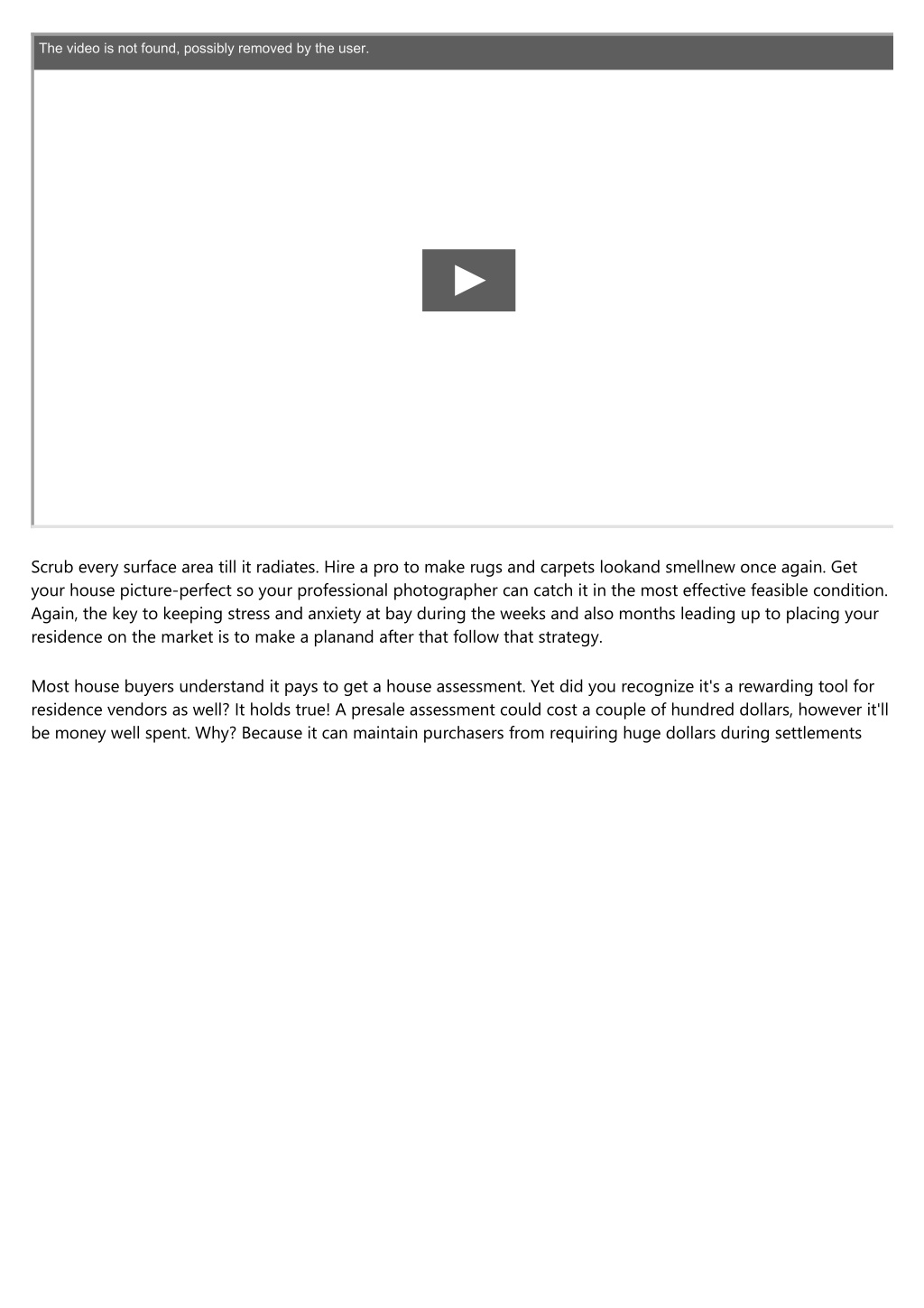 The video is not found, possibly removed by the user.

Scrub every surface area till it radiates. Hire a pro to make rugs and carpets lookand smellnew once again. Get your house picture-perfect so your professional photographer can catch it in the most effective feasible condition. Again, the key to keeping stress and anxiety at bay during the weeks and also months leading up to placing your residence on the market is to make a planand after that follow that strategy.

Most house buyers understand it pays to get a house assessment. Yet did you recognize it's a rewarding tool for residence vendors as well? It holds true! A presale assessment could cost a couple of hundred dollars, however it'll be money well spent. Why? Because it can maintain purchasers from requiring huge dollars during settlements